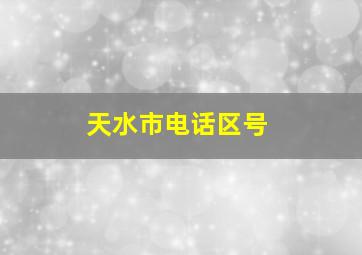 天水市电话区号